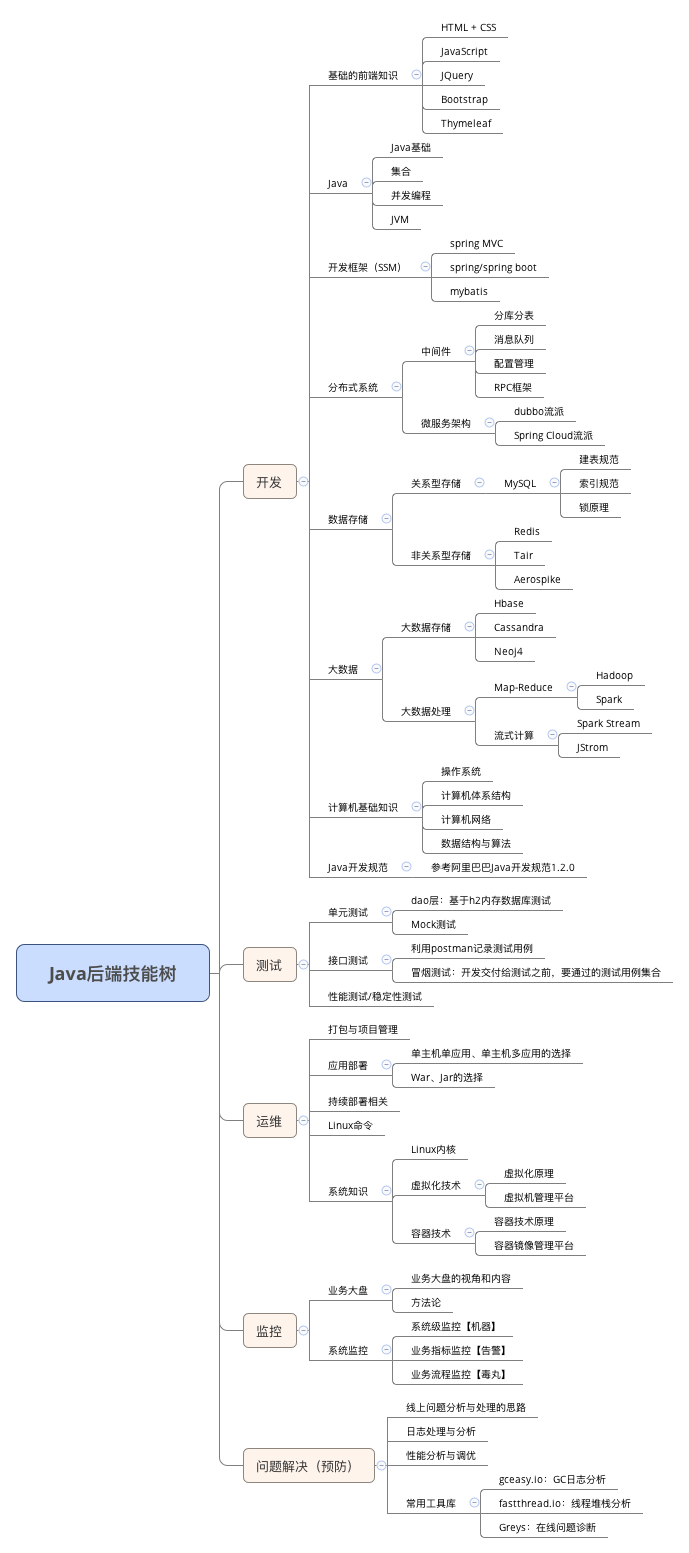 Java后端技能树

开发

基础的前端知识
HTML + CSS
JavaScript
JQuery
Bootstrap
Thymeleaf

Java
Java基础
集合
并发编程
JVM

开发框架（SSM）
spring MVC
spring/spring boot
mybatis

分布式系统
中间件
分库分表
消息队列
配置管理
RPC框架
微服务架构
dubbo流派
Spring Cloud流派

数据存储
关系型存储
MySQL
建表规范
索引规范
锁原理
非关系型存储
Redis
Tair
Aerospike

大数据
大数据存储
Hbase
Cassandra
Neoj4
大数据处理
Map-Reduce
Hadoop
Spark
流式计算
Spark Stream
JStrom

计算机基础知识
操作系统
计算机体系结构
计算机网络
数据结构与算法

Java开发规范
参考阿里巴巴Java开发规范1.2.0

测试

单元测试
dao层：基于h2内存数据库测试
Mock测试
接口测试
利用postman记录测试用例
冒烟测试：开发交付给测试之前，要通过的测试用例集合
性能测试/稳定性测试

运维

打包与项目管理
应用部署
单主机单应用、单主机多应用的选择
War、Jar的选择
持续部署相关
Linux命令
系统知识
Linux内核
虚拟化技术
虚拟化原理
虚拟机管理平台
容器技术
容器技术原理
容器镜像管理平台

监控

业务大盘
业务大盘的视角和内容
方法论
系统监控
系统级监控【机器】
业务指标监控【告警】
业务流程监控【毒丸】

问题解决（预防）

线上问题分析与处理的思路
日志处理与分析
性能分析与调优
常用工具库
gceasy.io：GC日志分析
fastthread.io：线程堆栈分析
Greys：在线问题诊断